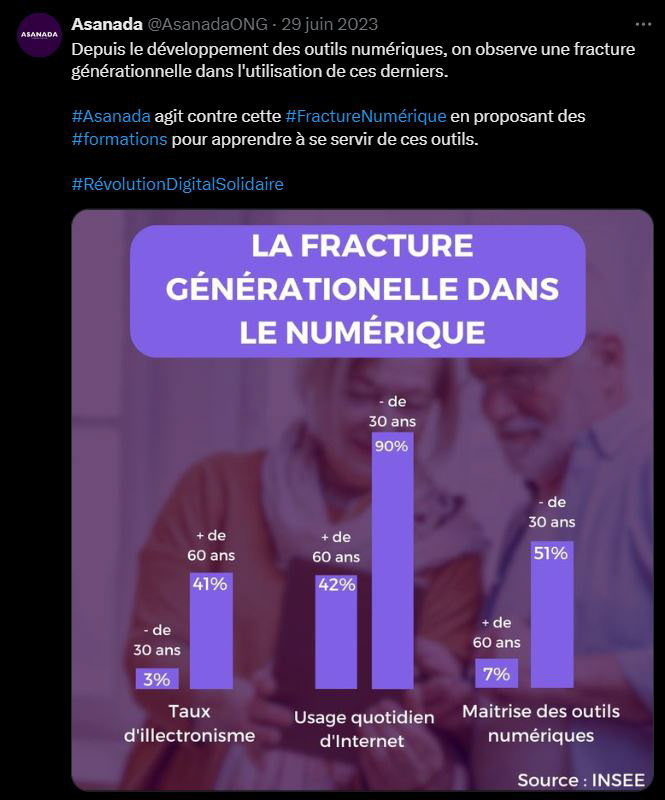 ASANADA

Asanada @AsanadaONG · 29 juin 2023

...

Depuis le développement des outils numériques, on observe une fracture générationnelle dans l'utilisation de ces derniers.

#Asanada agit contre cette #FractureNumérique en proposant des #formations pour apprendre à se servir de ces outils.

#RévolutionDigitalSolidaire

LA FRACTURE GÉNÉRATIONELLE DANS LE NUMÉRIQUE

- de 30 ans
3%

+ de 60 ans
41%

Taux d'illectronisme

+ de 60 ans
42%

- de 30 ans
90%

Usage quotidien d'Internet

+ de 60 ans
7%

- de 30 ans
51%

Maitrise des outils numériques

Source : INSEE